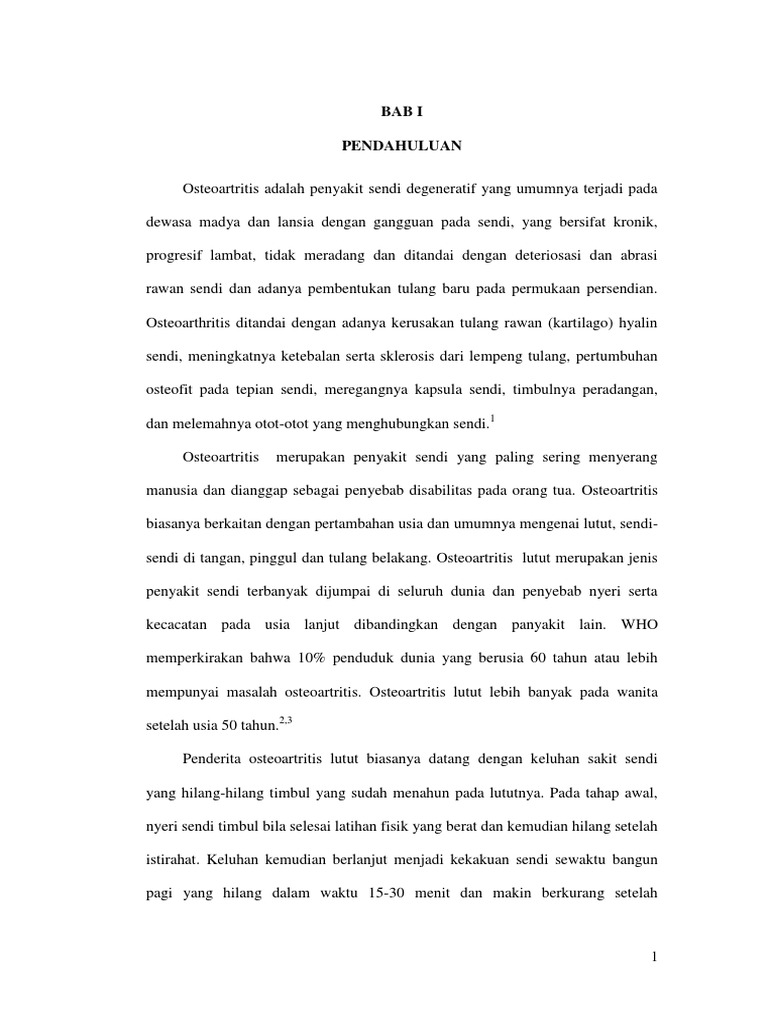 BAB I

PENDAHULUAN

Osteoartritis adalah penyakit sendi degeneratif yang umumnya terjadi pada dewasa madya dan lansia dengan gangguan pada sendi, yang bersifat kronik, progresif lambat, tidak meradang dan ditandai dengan deteriosasi dan abrasi rawan sendi dan adanya pembentukan tulang baru pada permukaan persendian. Osteoarthritis ditandai dengan adanya kerusakan tulang rawan (kartilago) hyalin sendi, meningkatnya ketebalan serta sklerosis dari lempeng tulang, pertumbuhan osteofit pada tepian sendi, meregangnya kapsula sendi, timbulnya peradangan, dan melemahnya otot-otot yang menghubungkan sendi.$^{1}$

Osteoartritis merupakan penyakit sendi yang paling sering menyerang manusia dan dianggap sebagai penyebab disabilitas pada orang tua. Osteoartritis biasanya berkaitan dengan pertambahan usia dan umumnya mengenai lutut, sendi-sendi di tangan, pinggul dan tulang belakang. Osteoartritis lutut merupakan jenis penyakit sendi terbanyak dijumpai di seluruh dunia dan penyebab nyeri serta kecacatan pada usia lanjut dibandingkan dengan panyakit lain. WHO memperkirakan bahwa 10% penduduk dunia yang berusia 60 tahun atau lebih mempunyai masalah osteoartritis. Osteoartritis lutut lebih banyak pada wanita setelah usia 50 tahun.$^{2,3}$

Penderita osteoartritis lutut biasanya datang dengan keluhan sakit sendi yang hilang-hilang timbul yang sudah menahun pada lututnya. Pada tahap awal, nyeri sendi timbul bila selesai latihan fisik yang berat dan kemudian hilang setelah istirahat. Keluhan kemudian berlanjut menjadi kekakuan sendi sewaktu bangun pagi yang hilang dalam waktu 15-30 menit dan makin berkurang setelah

1